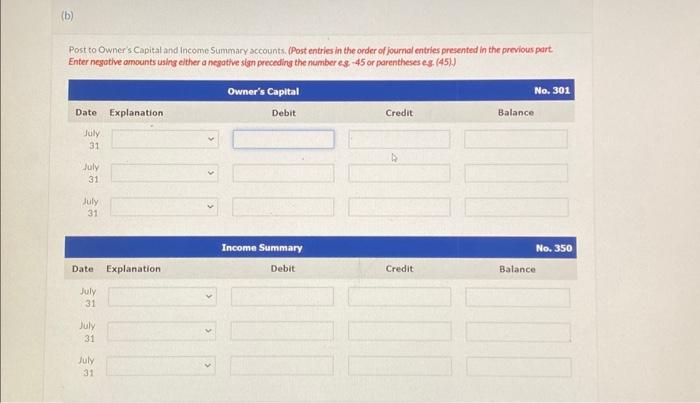 (b)

Post to Owner's Capital and Income Summary accounts. (Post entries in the order of journal entries presented in the previous part. Enter negative amounts using either a negative sign preceding the number e.g. -45 or parentheses e.g. (45).)

Owner's Capital
No. 301

| Date | Explanation | Debit | Credit | Balance |
|---|---|---|---|---|
| July 31 | | | | |
| July 31 | | | | |
| July 31 | | | | |

Income Summary
No. 350

| Date | Explanation | Debit | Credit | Balance |
|---|---|---|---|---|
| July 31 | | | | |
| July 31 | | | | |
| July 31 | | | | |